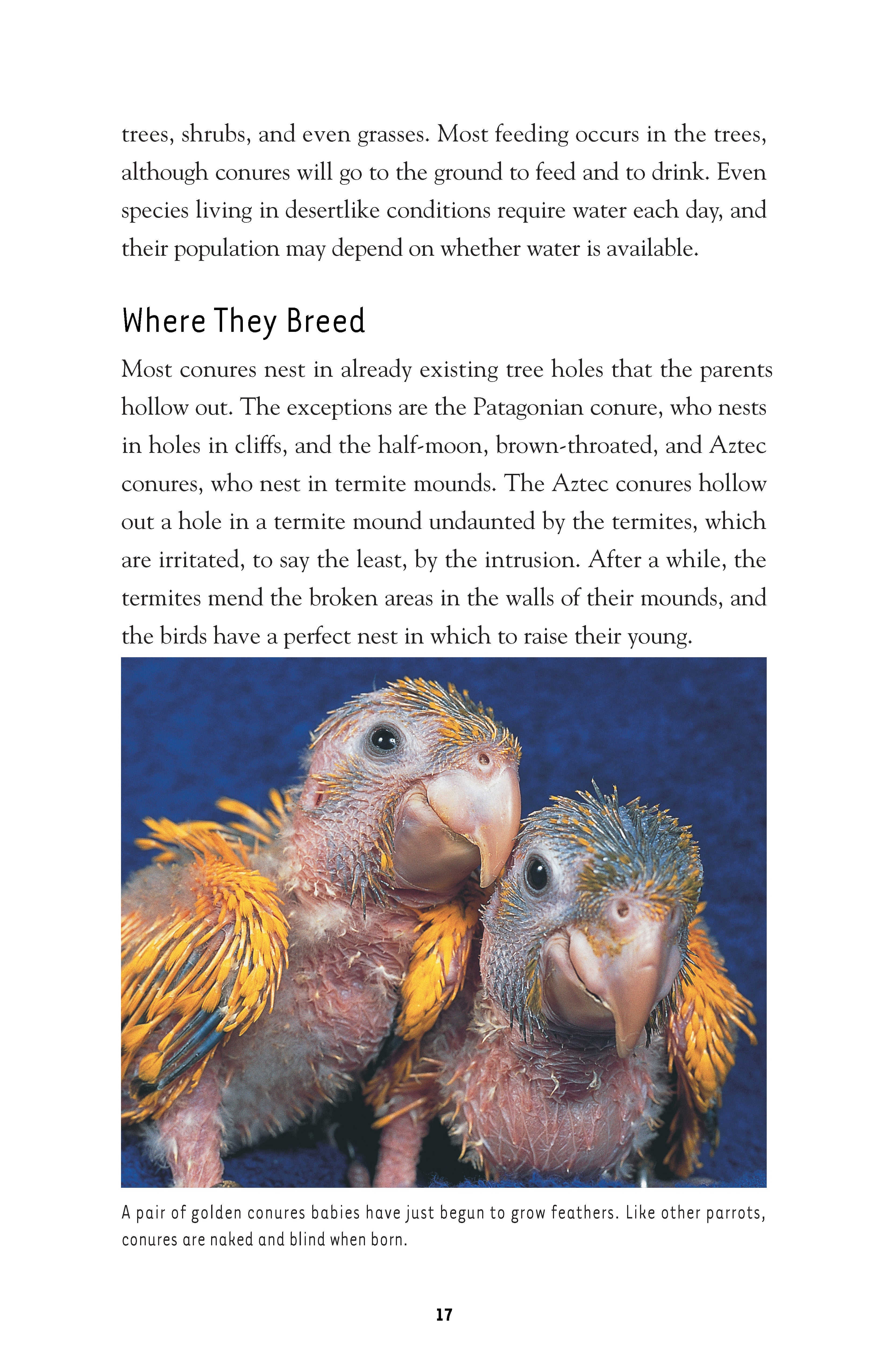 trees, shrubs, and even grasses. Most feeding occurs in the trees, although conures will go to the ground to feed and to drink. Even species living in desertlike conditions require water each day, and their population may depend on whether water is available.

Where They Breed

Most conures nest in already existing tree holes that the parents hollow out. The exceptions are the Patagonian conure, who nests in holes in cliffs, and the half-moon, brown-throated, and Aztec conures, who nest in termite mounds. The Aztec conures hollow out a hole in a termite mound undaunted by the termites, which are irritated, to say the least, by the intrusion. After a while, the termites mend the broken areas in the walls of their mounds, and the birds have a perfect nest in which to raise their young.

A pair of golden conures babies have just begun to grow feathers. Like other parrots, conures are naked and blind when born.

17